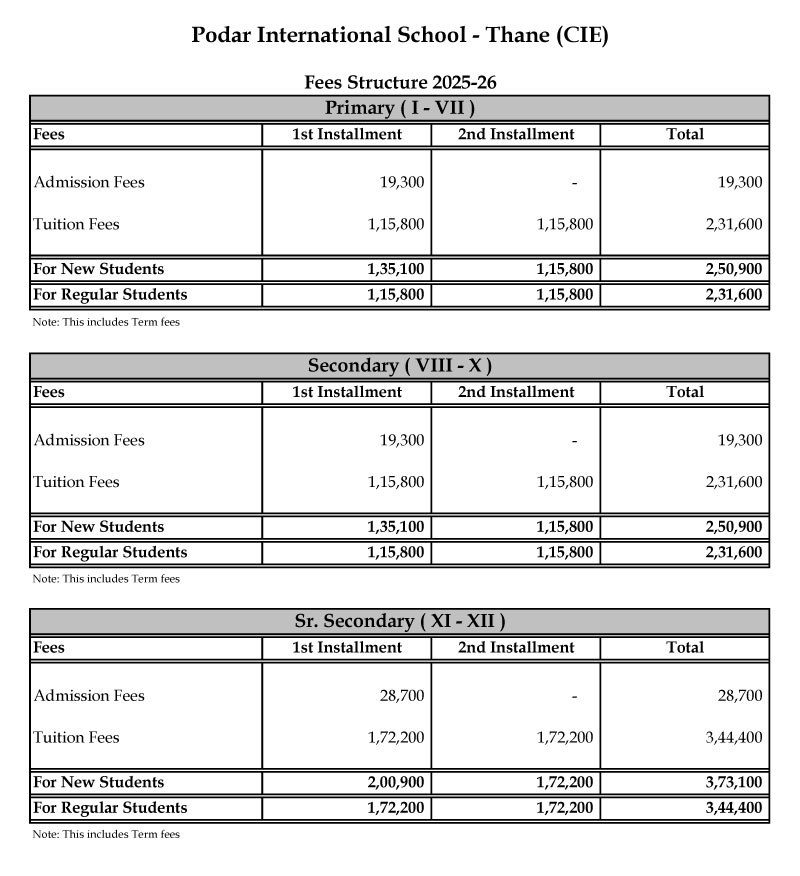 Podar International School - Thane (CIE)

Fees Structure 2025-26

Primary ( I - VII )

| Fees | 1st Installment | 2nd Installment | Total |
|---|---|---|---|
| Admission Fees | 19,300 | - | 19,300 |
| Tuition Fees | 1,15,800 | 1,15,800 | 2,31,600 |
| For New Students | 1,35,100 | 1,15,800 | 2,50,900 |
| For Regular Students | 1,15,800 | 1,15,800 | 2,31,600 |

Note: This includes Term fees

Secondary ( VIII - X )

| Fees | 1st Installment | 2nd Installment | Total |
|---|---|---|---|
| Admission Fees | 19,300 | - | 19,300 |
| Tuition Fees | 1,15,800 | 1,15,800 | 2,31,600 |
| For New Students | 1,35,100 | 1,15,800 | 2,50,900 |
| For Regular Students | 1,15,800 | 1,15,800 | 2,31,600 |

Note: This includes Term fees

Sr. Secondary ( XI - XII )

| Fees | 1st Installment | 2nd Installment | Total |
|---|---|---|---|
| Admission Fees | 28,700 | - | 28,700 |
| Tuition Fees | 1,72,200 | 1,72,200 | 3,44,400 |
| For New Students | 2,00,900 | 1,72,200 | 3,73,100 |
| For Regular Students | 1,72,200 | 1,72,200 | 3,44,400 |

Note: This includes Term fees